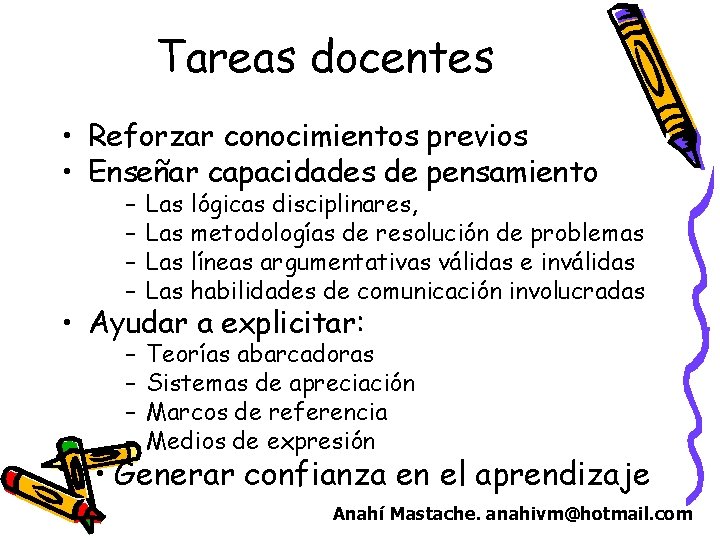 Tareas docentes

• Reforzar conocimientos previos
• Enseñar capacidades de pensamiento
  – Las lógicas disciplinares,
  – Las metodologías de resolución de problemas
  – Las líneas argumentativas válidas e inválidas
  – Las habilidades de comunicación involucradas
• Ayudar a explicitar:
  – Teorías abarcadoras
  – Sistemas de apreciación
  – Marcos de referencia
  – Medios de expresión
• Generar confianza en el aprendizaje

Anahí Mastache. anahivm@hotmail.com